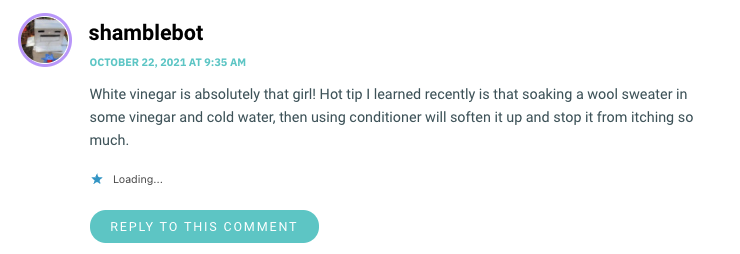 shamblebot

OCTOBER 22, 2021 AT 9:35 AM

White vinegar is absolutely that girl! Hot tip I learned recently is that soaking a wool sweater in some vinegar and cold water, then using conditioner will soften it up and stop it from itching so much.

Loading...

REPLY TO THIS COMMENT